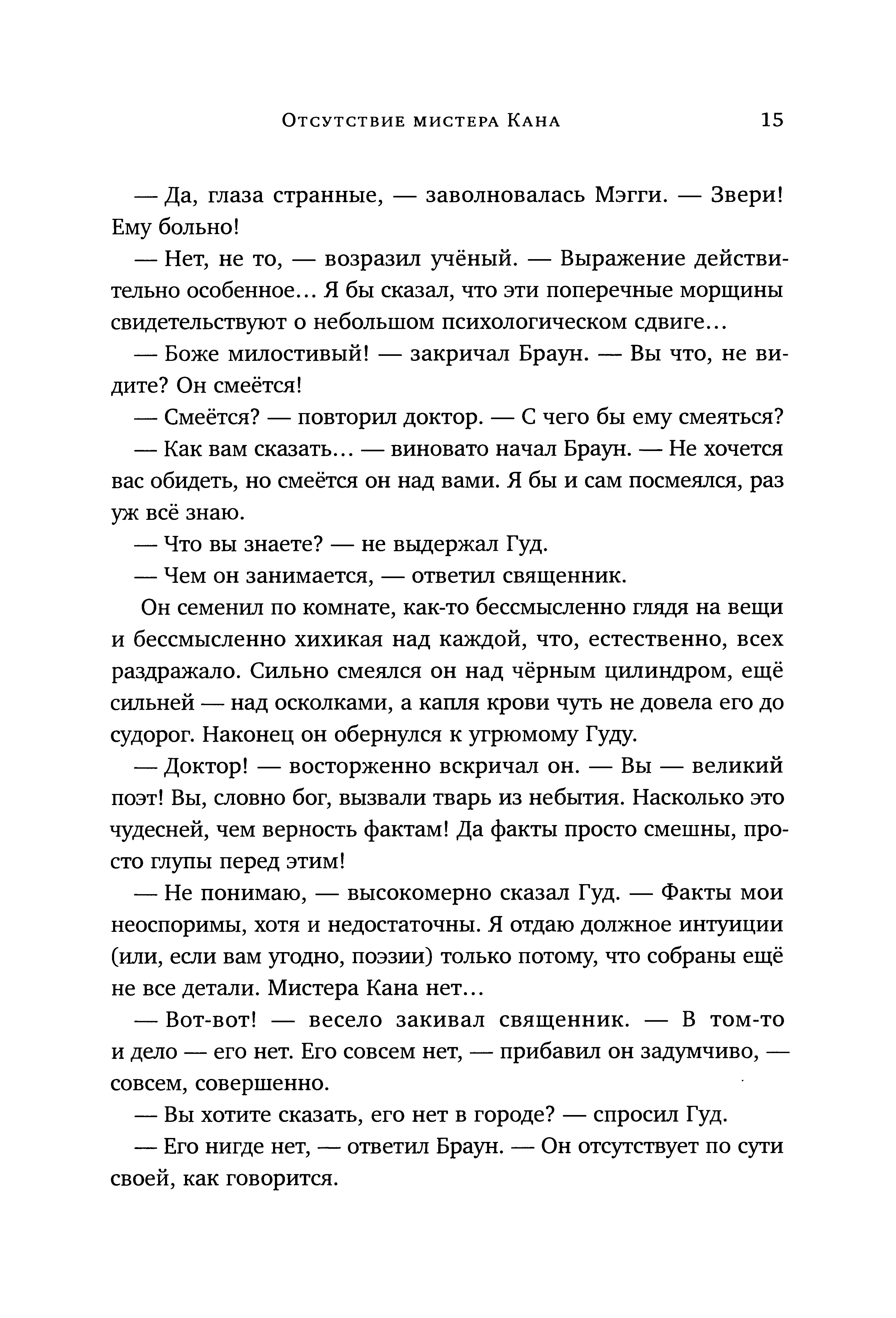 Отсутствие мистера Кана 15

— Да, глаза странные, — заволновалась Мэгги. — Звери! Ему больно!

— Нет, не то, — возразил учёный. — Выражение действительно особенное... Я бы сказал, что эти поперечные морщины свидетельствуют о небольшом психологическом сдвиге...

— Боже милостивый! — закричал Браун. — Вы что, не видите? Он смеётся!

— Смеётся? — повторил доктор. — С чего бы ему смеяться?

— Как вам сказать... — виновато начал Браун. — Не хочется вас обидеть, но смеётся он над вами. Я бы и сам посмеялся, раз уж всё знаю.

— Что вы знаете? — не выдержал Гуд.

— Чем он занимается, — ответил священник.

Он семенил по комнате, как-то бессмысленно глядя на вещи и бессмысленно хихикая над каждой, что, естественно, всех раздражало. Сильно смеялся он над чёрным цилиндром, ещё сильней — над осколками, а капля крови чуть не довела его до судорог. Наконец он обернулся к угрюмому Гуду.

— Доктор! — восторженно вскричал он. — Вы — великий поэт! Вы, словно бог, вызвали тварь из небытия. Насколько это чудесней, чем верность фактам! Да факты просто смешны, просто глупы перед этим!

— Не понимаю, — высокомерно сказал Гуд. — Факты мои неоспоримы, хотя и недостаточны. Я отдаю должное интуиции (или, если вам угодно, поэзии) только потому, что собраны ещё не все детали. Мистера Кана нет...

— Вот-вот! — весело закивал священник. — В том-то и дело — его нет. Его совсем нет, — прибавил он задумчиво, — совсем, совершенно.

— Вы хотите сказать, его нет в городе? — спросил Гуд.

— Его нигде нет, — ответил Браун. — Он отсутствует по сути своей, как говорится.